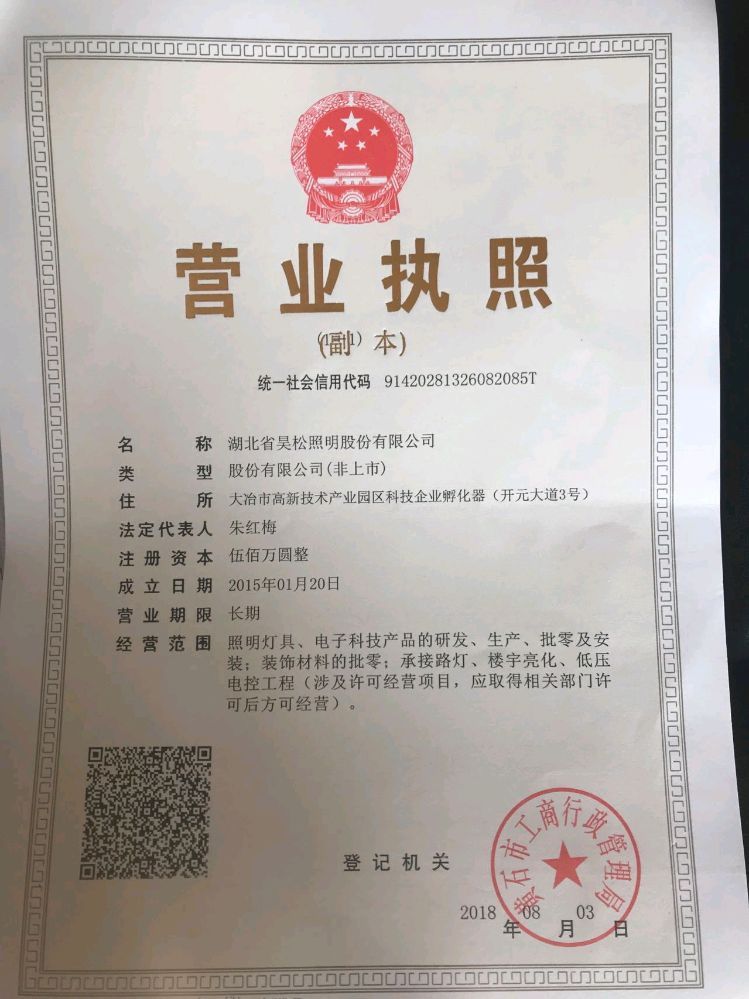 营业执照

(副 本)

统一社会信用代码 91420281326082085T

名 称 湖北省昊松照明股份有限公司

类 型 股份有限公司(非上市)

住 所 大冶市高新技术产业园区科技企业孵化器（开元大道3号）

法定代表人 朱红梅

注册资本 伍佰万圆整

成立日期 2015年01月20日

营业期限 长期

经营范围 照明灯具、电子科技产品的研发、生产、批零及安装；装饰材料的批零；承接路灯、楼宇亮化、低压电控工程（涉及许可经营项目，应取得相关部门许可后方可经营）。

登记机关

黄石市工商行政管理局

2018 08 03
年 月 日